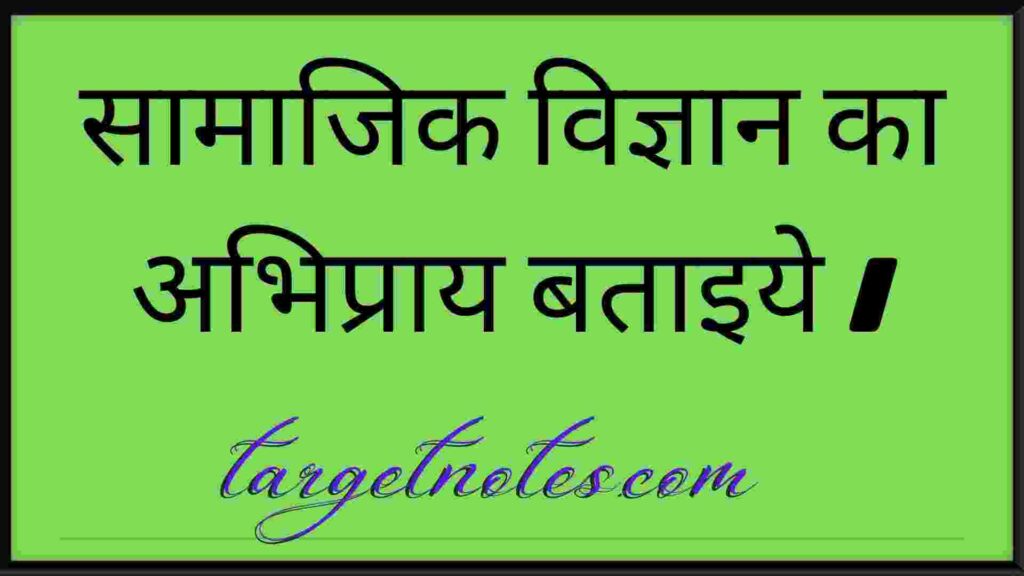 सामाजिक विज्ञान का अभिप्राय बताइये ।

targetnotes.com